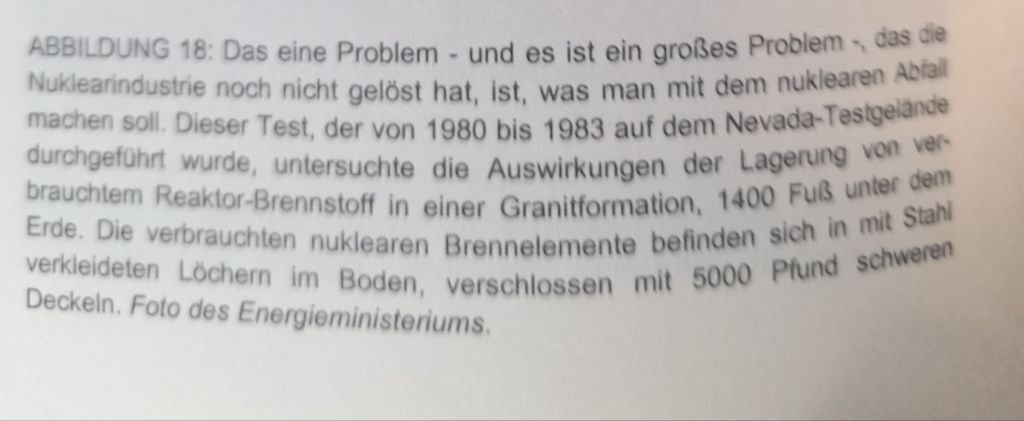 ABBILDUNG 18: Das eine Problem - und es ist ein großes Problem -, das die Nuklearindustrie noch nicht gelöst hat, ist, was man mit dem nuklearen Abfall machen soll. Dieser Test, der von 1980 bis 1983 auf dem Nevada-Testgelände durchgeführt wurde, untersuchte die Auswirkungen der Lagerung von verbrauchtem Reaktor-Brennstoff in einer Granitformation, 1400 Fuß unter dem Erde. Die verbrauchten nuklearen Brennelemente befinden sich in mit Stahl verkleideten Löchern im Boden, verschlossen mit 5000 Pfund schweren Deckeln. Foto des Energieministeriums.